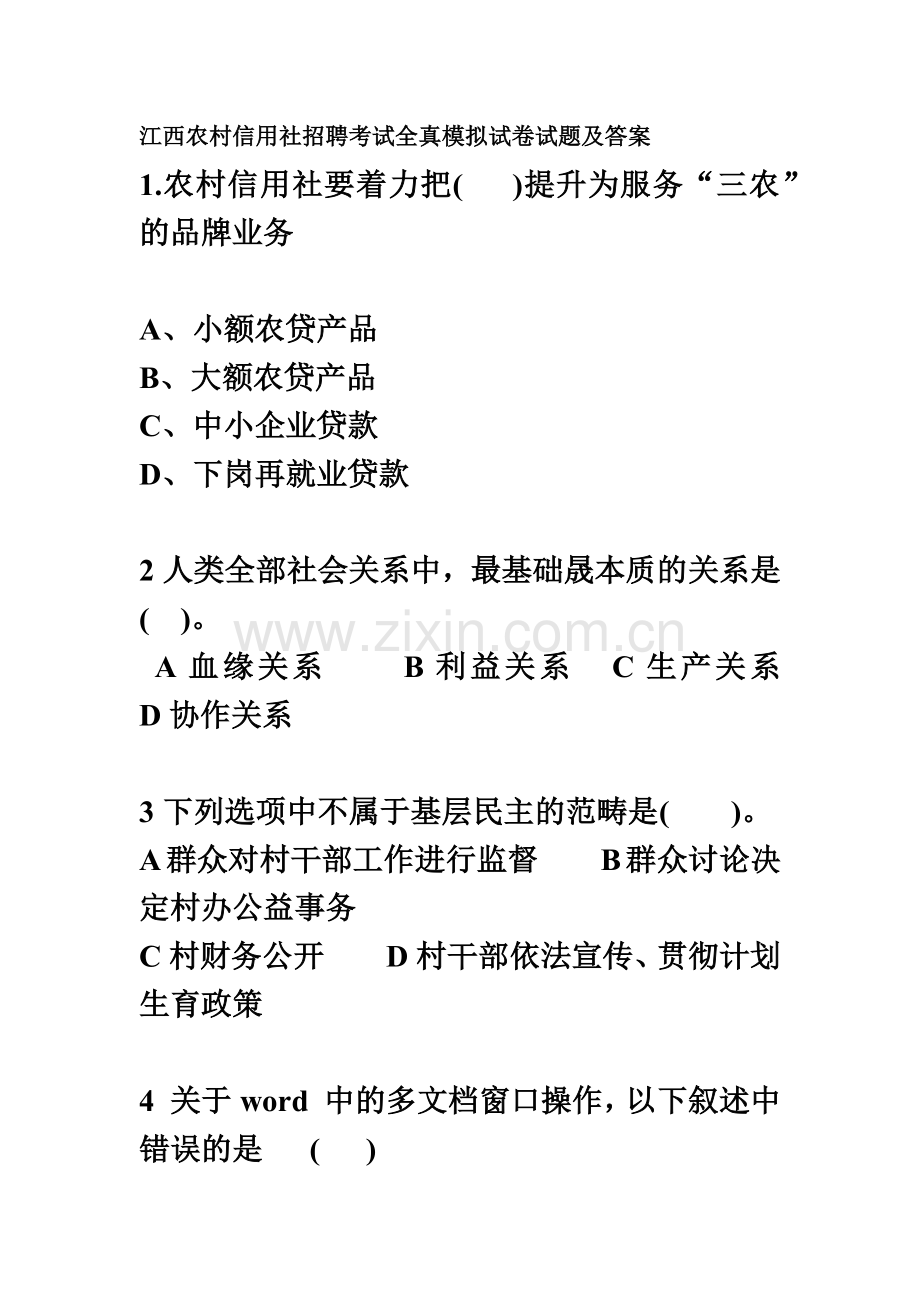 江西农村信用社招聘考试全真模拟试卷试题及答案

1.农村信用社要着力把(　　)提升为服务“三农”的品牌业务

A、小额农贷产品
B、大额农贷产品
C、中小企业贷款
D、下岗再就业贷款

2 人类全部社会关系中，最基础晟本质的关系是(　)。
A 血缘关系　　B 利益关系　　C 生产关系　　D 协作关系

www.zixin.com.cn

3 下列选项中不属于基层民主的范畴是(　　)。
A 群众对村干部工作进行监督　　B 群众讨论决定村办公益事务
C 村财务公开　　D 村干部依法宣传、贯彻计划生育政策

4 关于 word 中的多文档窗口操作，以下叙述中错误的是　(　　)